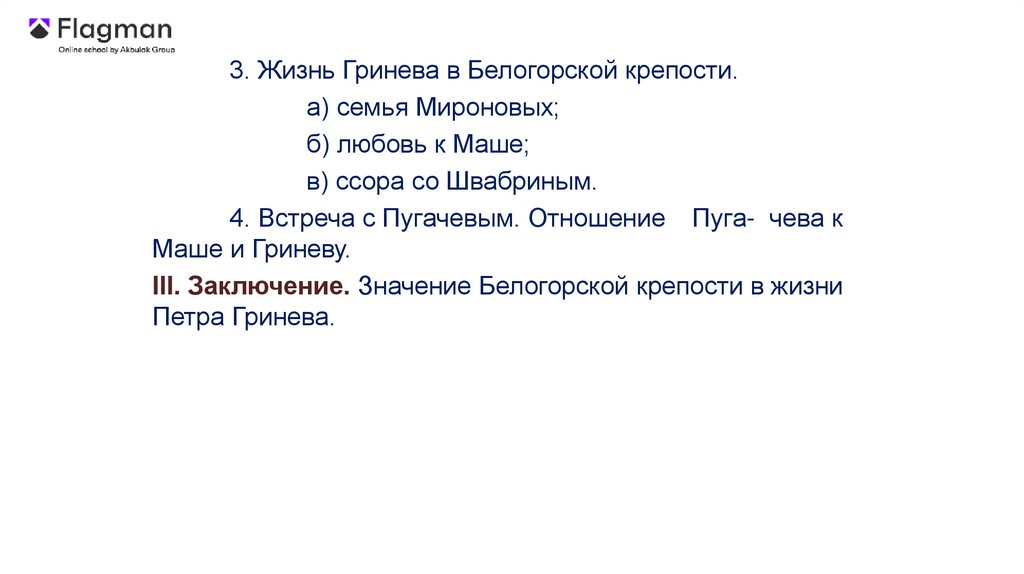 Flagman
Online school by Akbulak Group

3. Жизнь Гринева в Белогорской крепости.

а) семья Мироновых;

б) любовь к Маше;

в) ссора со Швабриным.

4. Встреча с Пугачевым. Отношение Пуга- чева к Маше и Гриневу.

III. Заключение. Значение Белогорской крепости в жизни Петра Гринева.